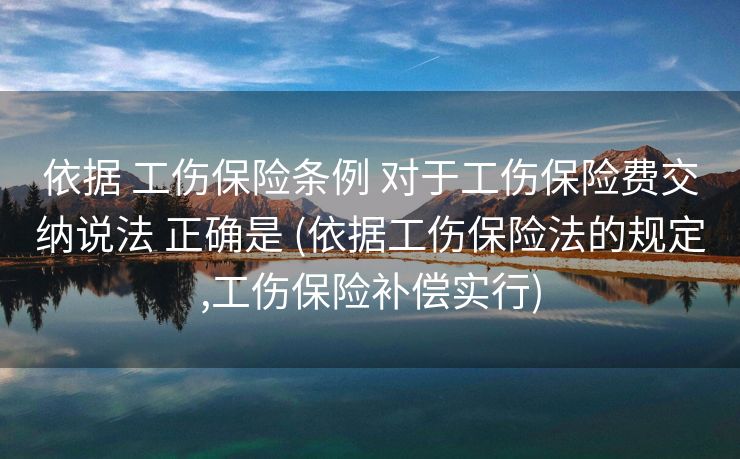 依据 工伤保险条例 对于工伤保险费交纳说法 正确是 (依据工伤保险法的规定,工伤保险补偿实行)